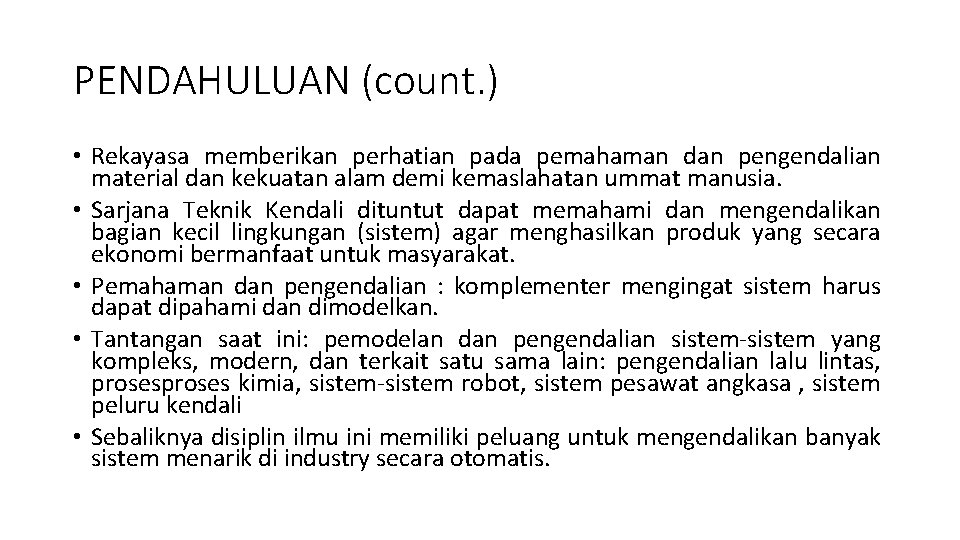 PENDAHULUAN (count.)

• Rekayasa memberikan perhatian pada pemahaman dan pengendalian material dan kekuatan alam demi kemaslahatan ummat manusia.
• Sarjana Teknik Kendali dituntut dapat memahami dan mengendalikan bagian kecil lingkungan (sistem) agar menghasilkan produk yang secara ekonomi bermanfaat untuk masyarakat.
• Pemahaman dan pengendalian : komplementer mengingat sistem harus dapat dipahami dan dimodelkan.
• Tantangan saat ini: pemodelan dan pengendalian sistem-sistem yang kompleks, modern, dan terkait satu sama lain: pengendalian lalu lintas, prosesproses kimia, sistem-sistem robot, sistem pesawat angkasa , sistem peluru kendali
• Sebaliknya disiplin ilmu ini memiliki peluang untuk mengendalikan banyak sistem menarik di industry secara otomatis.